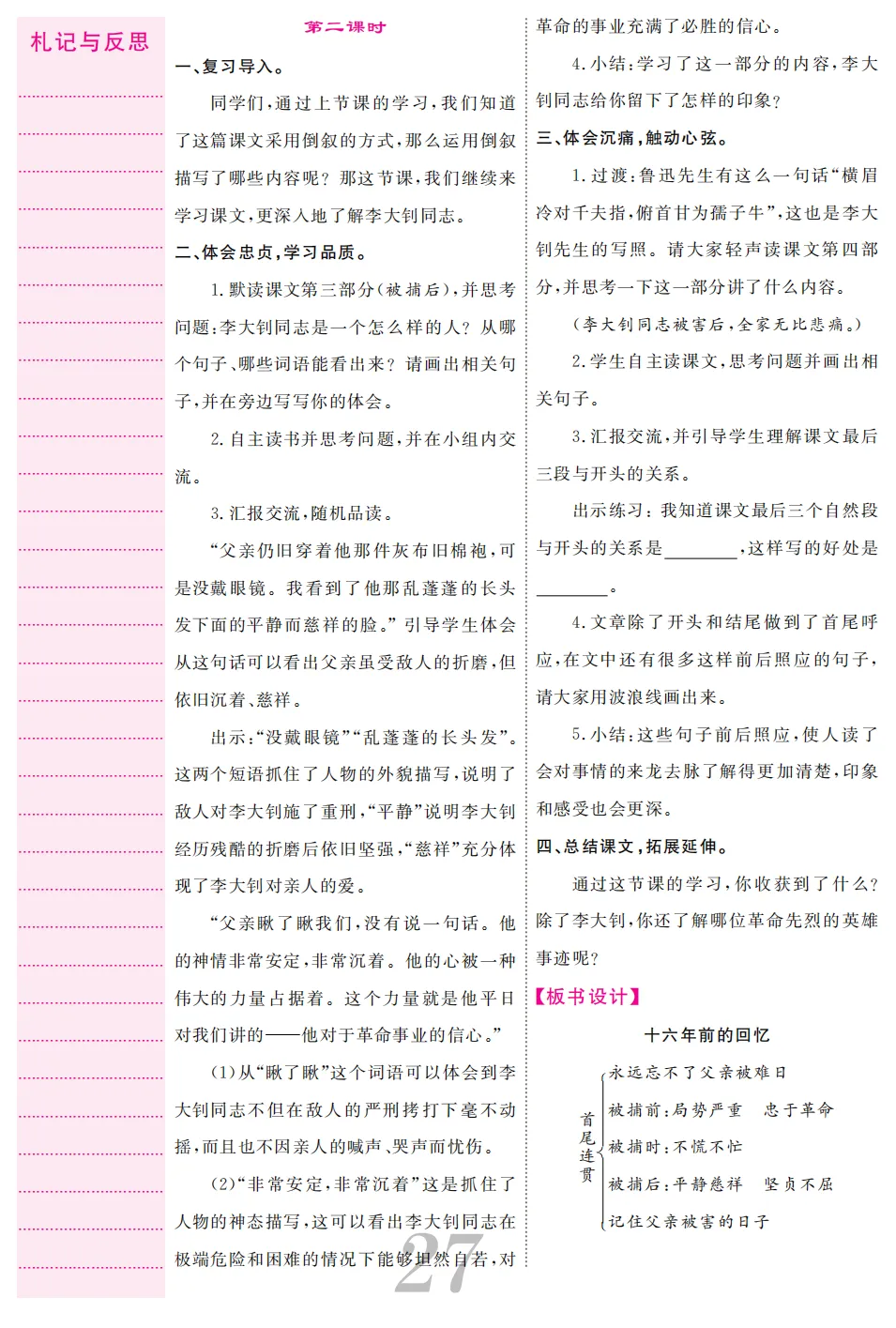 札记与反思

第二课时

一、复习导入。

同学们,通过上节课的学习,我们知道了这篇课文采用倒叙的方式,那么运用倒叙描写了哪些内容呢?那这节课,我们继续来学习课文,更深入地了解李大钊同志。

二、体会忠贞,学习品质。

1.默读课文第三部分(被捕后),并思考问题:李大钊同志是一个怎么样的人?从哪个句子、哪些词语能看出来?请画出相关句子,并在旁边写写你的体会。

2.自主读书并思考问题,并在小组内交流。

3.汇报交流,随机品读。

“父亲仍旧穿着他那件灰布旧棉袍,可是没戴眼镜。我看到了他那乱蓬蓬的长头发下面的平静而慈祥的脸。”引导学生体会从这句话可以看出父亲虽受敌人的折磨,但依旧沉着、慈祥。

出示:“没戴眼镜”“乱蓬蓬的长头发”。这两个短语抓住了人物的外貌描写,说明了敌人对李大钊施了重刑,“平静”说明李大钊经历残酷的折磨后依旧坚强,“慈祥”充分体现了李大钊对亲人的爱。

“父亲瞅了瞅我们,没有说一句话。他的神情非常安定,非常沉着。他的心被一种伟大的力量占据着。这个力量就是他平日对我们讲的——他对于革命事业的信心。”

(1)从“瞅了瞅”这个词语可以体会到李大钊同志不但在敌人的严刑拷打下毫不动摇,而且也不因亲人的喊声、哭声而忧伤。

(2)“非常安定,非常沉着”这是抓住了人物的神态描写,这可以看出李大钊同志在极端危险和困难的情况下能够坦然自若,对革命的事业充满了必胜的信心。

4.小结:学习了这一部分的内容,李大钊同志给你留下了怎样的印象?

三、体会沉痛,触动心弦。

1.过渡:鲁迅先生有这么一句话“横眉冷对千夫指,俯首甘为孺子牛”,这也是李大钊先生的写照。请大家轻声读课文第四部分,并思考一下这一部分讲了什么内容。

(李大钊同志被害后,全家无比悲痛。)

2.学生自主读课文,思考问题并画出相关句子。

3.汇报交流,并引导学生理解课文最后三段与开头的关系。

出示练习:我知道课文最后三个自然段与开头的关系是________,这样写的好处是________。

4.文章除了开头和结尾做到了首尾呼应,在文中还有很多这样前后照应的句子,请大家用波浪线画出来。

5.小结:这些句子前后照应,使人读了会对事情的来龙去脉了解得更加清楚,印象和感受也会更深。

四、总结课文,拓展延伸。

通过这节课的学习,你收获到了什么?除了李大钊,你还了解哪位革命先烈的英雄事迹呢?

【板书设计】

十六年前的回忆

首尾连贯
永远忘不了父亲被难日
被捕前:局势严重 忠于革命
被捕时:不慌不忙
被捕后:平静慈祥 坚贞不屈
记住父亲被害的日子

27